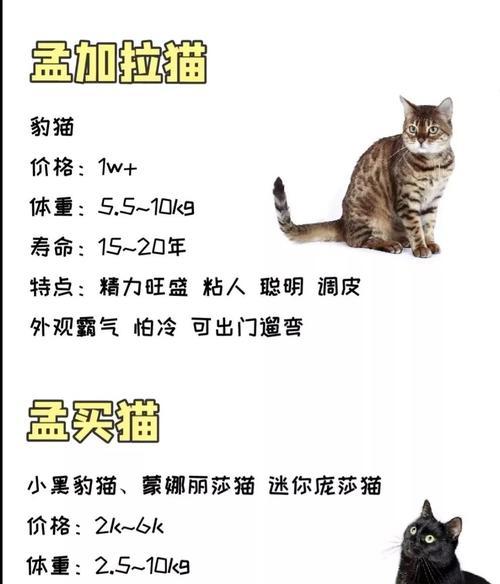 孟加拉猫

豹猫

价格：1w+

体重：5.5~10kg

寿命：15~20年

特点：精力旺盛 粘人 聪明 调皮

外观霸气 怕冷 可出门遛弯

孟买猫

小黑豹猫、蒙娜丽莎猫 迷你庞莎猫

价格：2k~6k

体重：2.5~10kg